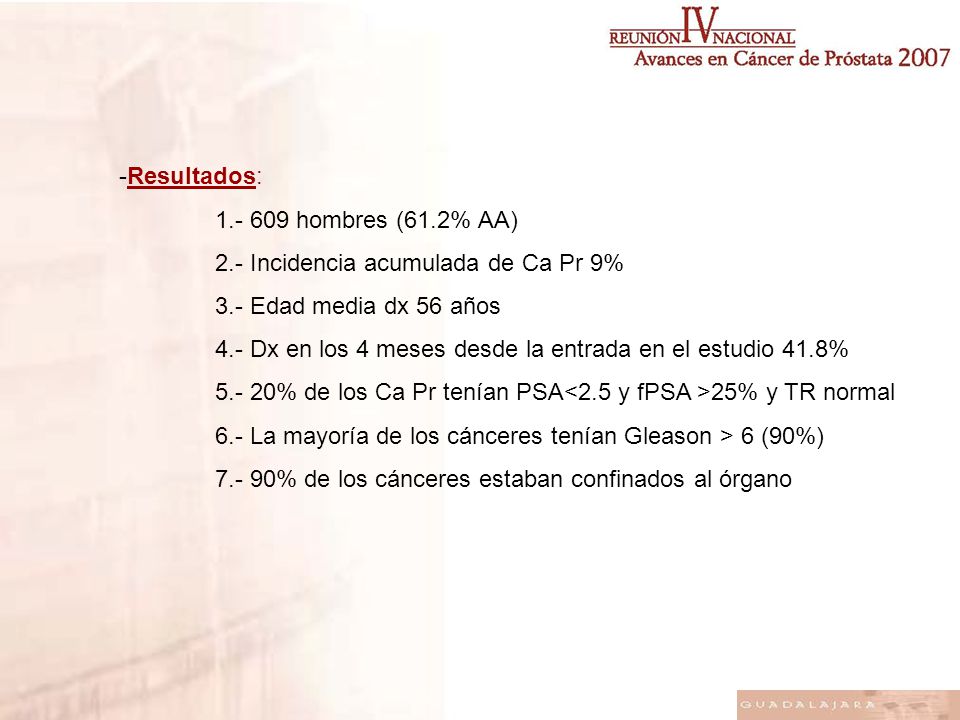 REUNIÓN IV NACIONAL
Avances en Cáncer de Próstata 2007

-Resultados:

1.- 609 hombres (61.2% AA)

2.- Incidencia acumulada de Ca Pr 9%

3.- Edad media dx 56 años

4.- Dx en los 4 meses desde la entrada en el estudio 41.8%

5.- 20% de los Ca Pr tenían PSA<2.5 y fPSA >25% y TR normal

6.- La mayoría de los cánceres tenían Gleason > 6 (90%)

7.- 90% de los cánceres estaban confinados al órgano

GUADALAJARA